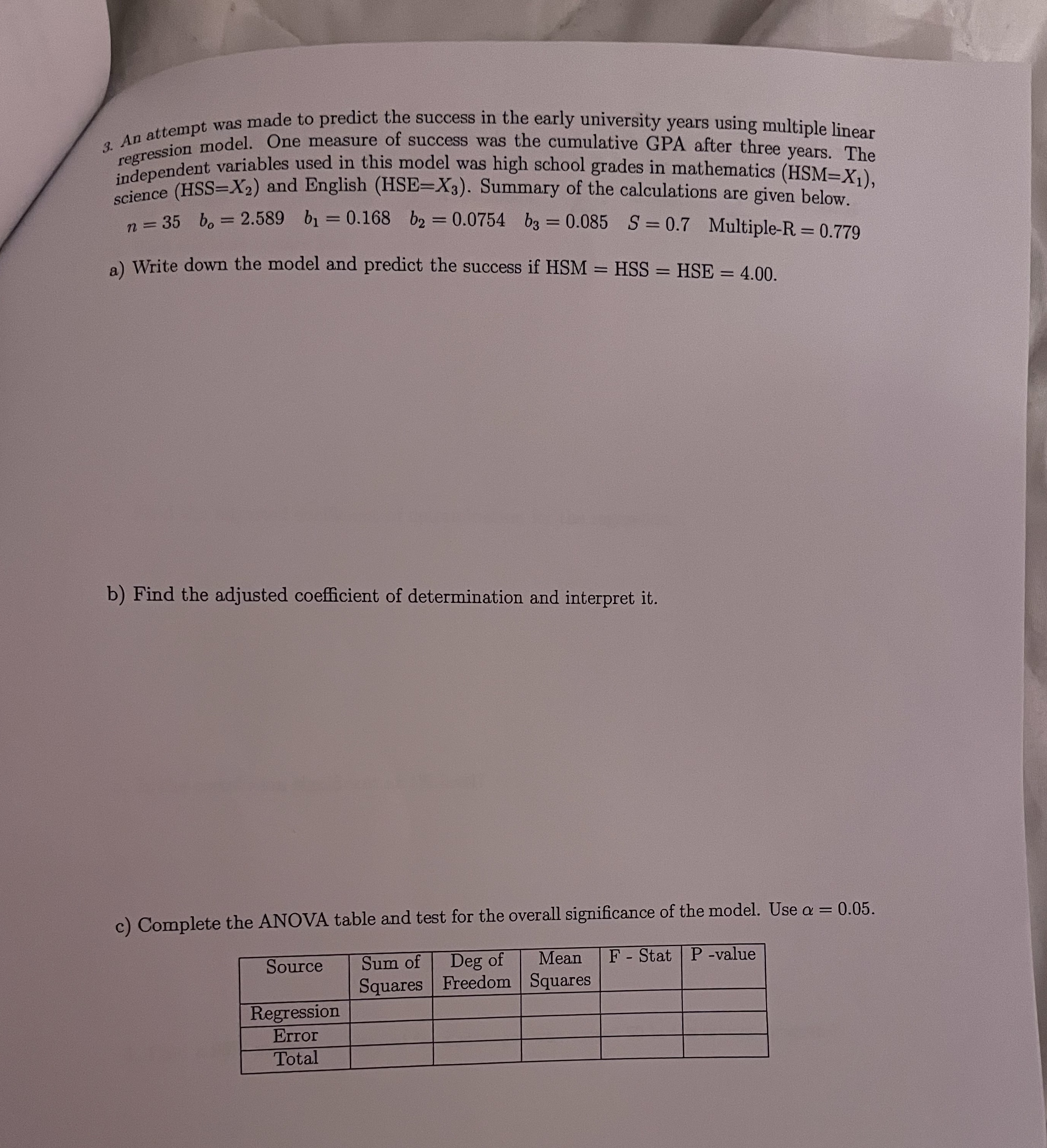 3. An attempt was made to predict the success in the early university years using multiple linear regression model. One measure of success was the cumulative GPA after three years. The independent variables used in this model was high school grades in mathematics (HSM=$X_1$), science (HSS=$X_2$) and English (HSE=$X_3$). Summary of the calculations are given below.

$n = 35$ $b_o = 2.589$ $b_1 = 0.168$ $b_2 = 0.0754$ $b_3 = 0.085$ $S = 0.7$ Multiple-R $= 0.779$

a) Write down the model and predict the success if HSM = HSS = HSE = 4.00.

b) Find the adjusted coefficient of determination and interpret it.

c) Complete the ANOVA table and test for the overall significance of the model. Use $\alpha = 0.05$.

| Source | Sum of Squares | Deg of Freedom | Mean Squares | F - Stat | P -value |
|---|---|---|---|---|---|
| Regression | | | | | |
| Error | | | | | |
| Total | | | | | |